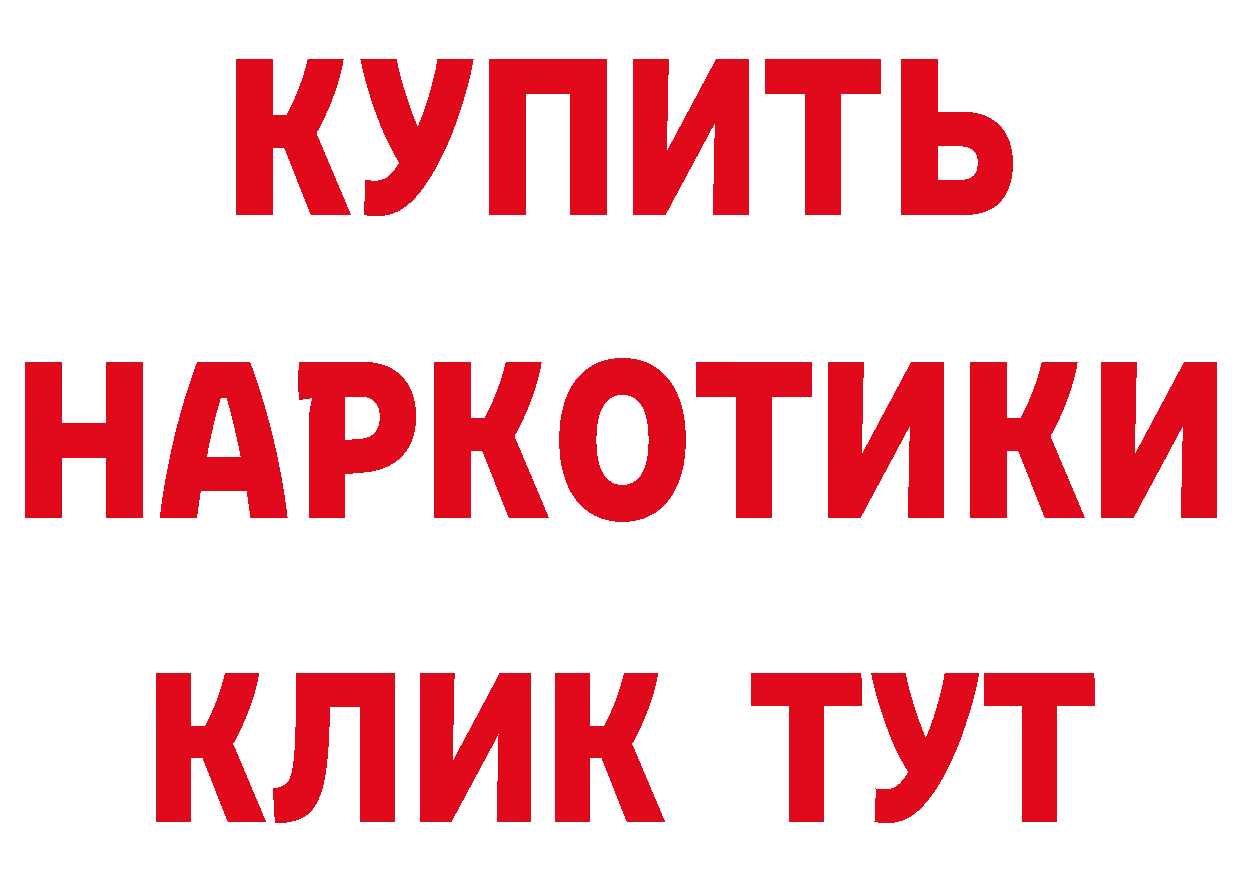 КУПИТЬ
НАРКОТИКИ
КЛИК ТУТ